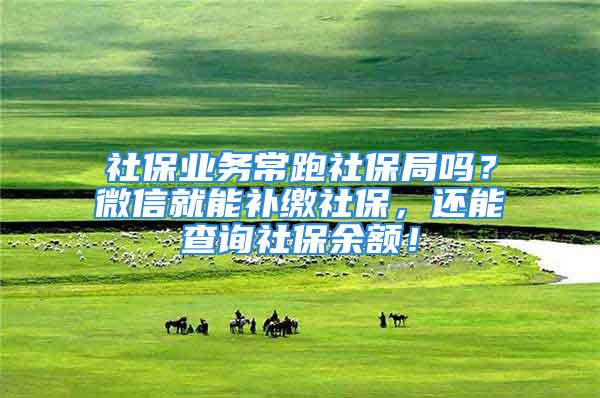 社保业务常跑社保局吗？微信就能补缴社保，还能查询社保余额！